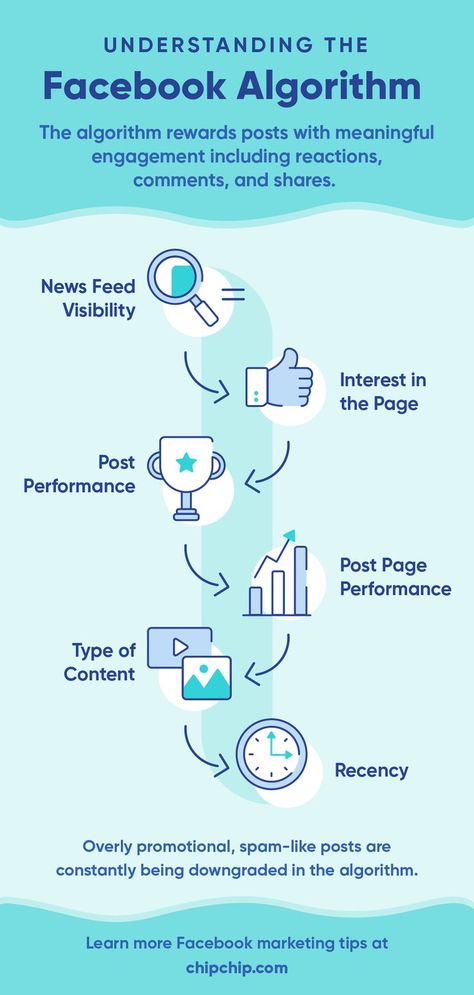 UNDERSTANDING THE
Facebook Algorithm

The algorithm rewards posts with meaningful engagement including reactions, comments, and shares.

News Feed Visibility

Interest in the Page

Post Performance

Post Page Performance

Type of Content

Recency

Overly promotional, spam-like posts are constantly being downgraded in the algorithm.

Learn more Facebook marketing tips at chipchip.com